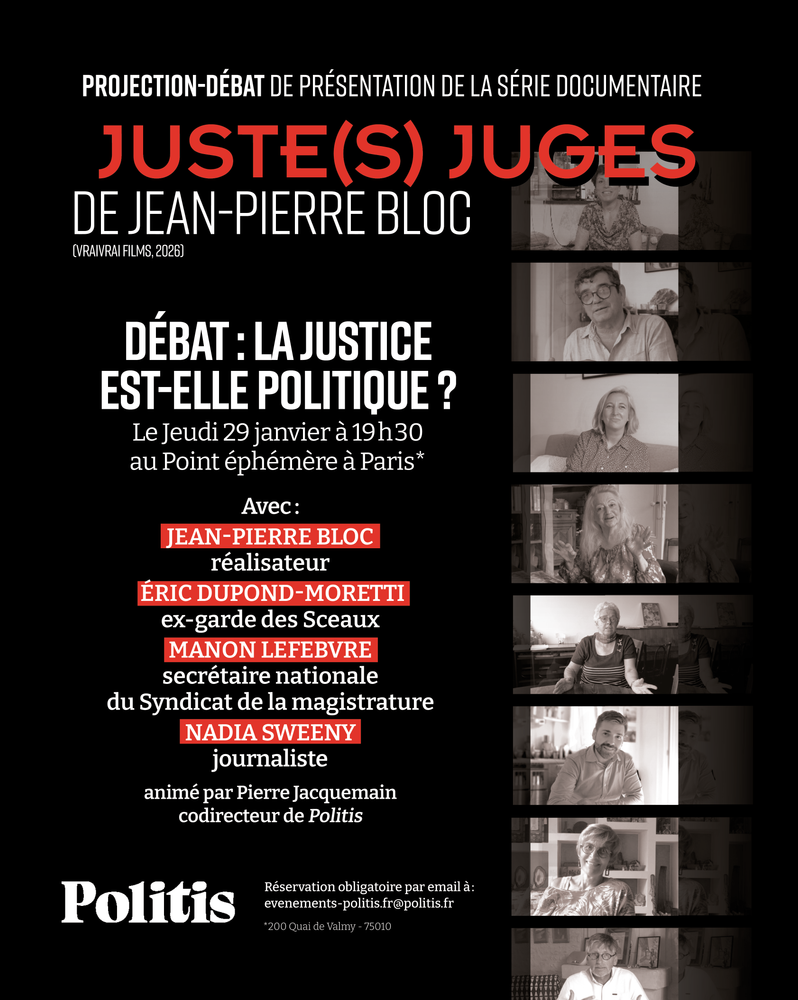 PROJECTION-DÉBAT DE PRÉSENTATION DE LA SÉRIE DOCUMENTAIRE

JUSTE(S) JUGES

DE JEAN-PIERRE BLOC

(VRAIVRAI FILMS, 2026)

DÉBAT : LA JUSTICE EST-ELLE POLITIQUE ?

Le Jeudi 29 janvier à 19h30
au Point éphémère à Paris*

Avec :

JEAN-PIERRE BLOC
réalisateur

ÉRIC DUPOND-MORETTI
ex-garde des Sceaux

MANON LEFEBVRE
secrétaire nationale
du Syndicat de la magistrature

NADIA SWEENY
journaliste

animé par Pierre Jacquemain
codirecteur de Politis

Politis

Réservation obligatoire par email à :
evenements-politis.fr@politis.fr

*200 Quai de Valmy - 75010